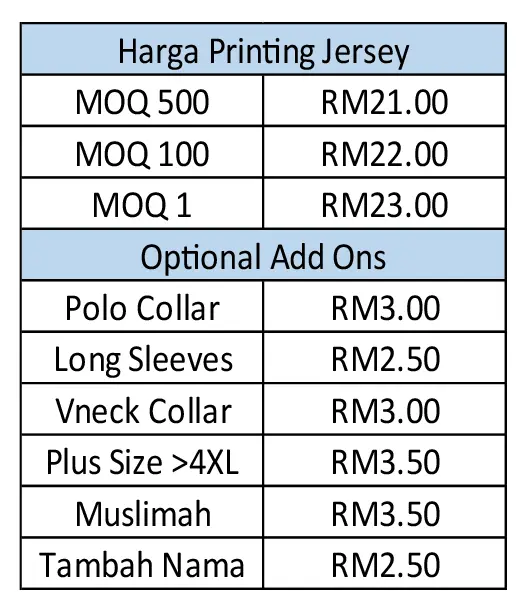 | Harga Printing Jersey | |
|---|---|
| MOQ 500 | RM21.00 |
| MOQ 100 | RM22.00 |
| MOQ 1 | RM23.00 |
| Optional Add Ons | |
| Polo Collar | RM3.00 |
| Long Sleeves | RM2.50 |
| Vneck Collar | RM3.00 |
| Plus Size >4XL | RM3.50 |
| Muslimah | RM3.50 |
| Tambah Nama | RM2.50 |